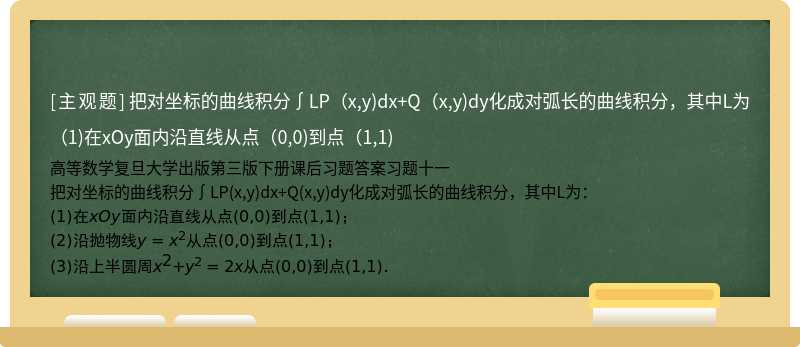 [主观题] 把对坐标的曲线积分∫LP（x,y)dx+Q（x,y)dy化成对弧长的曲线积分，其中L为（1)在xOy面内沿直线从点（0,0)到点（1,1)

高等数学复旦大学出版第三版下册课后习题答案习题十一
把对坐标的曲线积分∫LP(x,y)dx+Q(x,y)dy化成对弧长的曲线积分，其中L为：
(1)在$xOy$面内沿直线从点(0,0)到点(1,1)；
(2)沿抛物线$y = x^2$从点(0,0)到点(1,1)；
(3)沿上半圆周$x^2+y^2 = 2x$从点(0,0)到点(1,1).